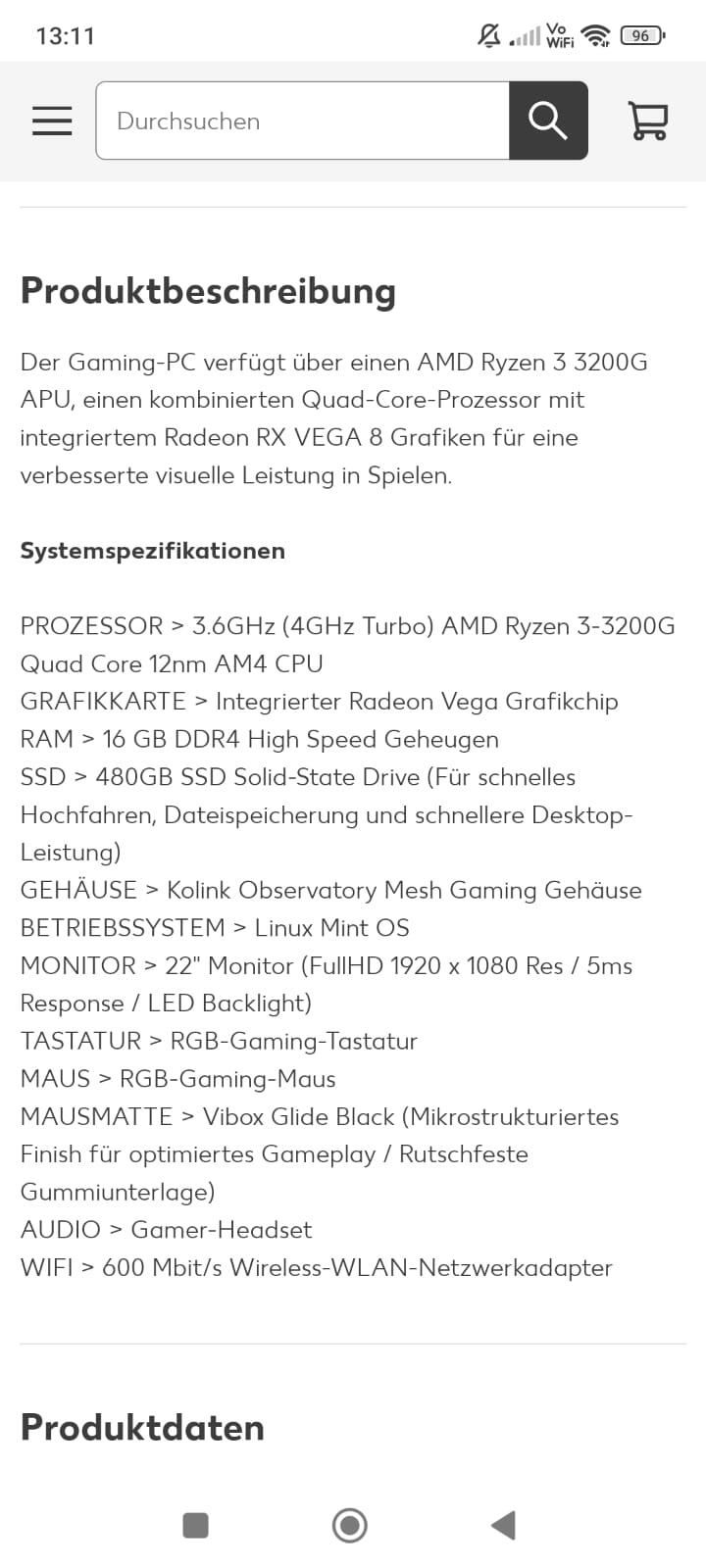 13:11

Vo WiFi 96

Durchsuchen

Produktbeschreibung

Der Gaming-PC verfügt über einen AMD Ryzen 3 3200G APU, einen kombinierten Quad-Core-Prozessor mit integriertem Radeon RX VEGA 8 Grafiken für eine verbesserte visuelle Leistung in Spielen.

Systemspezifikationen

PROZESSOR > 3.6GHz (4GHz Turbo) AMD Ryzen 3-3200G Quad Core 12nm AM4 CPU
GRAFIKKARTE > Integrierter Radeon Vega Grafikchip
RAM > 16 GB DDR4 High Speed Geheugen
SSD > 480GB SSD Solid-State Drive (Für schnelles Hochfahren, Dateispeicherung und schnellere Desktop-Leistung)
GEHÄUSE > Kolink Observatory Mesh Gaming Gehäuse
BETRIEBSSYSTEM > Linux Mint OS
MONITOR > 22" Monitor (FullHD 1920 x 1080 Res / 5ms Response / LED Backlight)
TASTATUR > RGB-Gaming-Tastatur
MAUS > RGB-Gaming-Maus
MAUSMATTE > Vibox Glide Black (Mikrostrukturiertes Finish für optimiertes Gameplay / Rutschfeste Gummiunterlage)
AUDIO > Gamer-Headset
WIFI > 600 Mbit/s Wireless-WLAN-Netzwerkadapter

Produktdaten